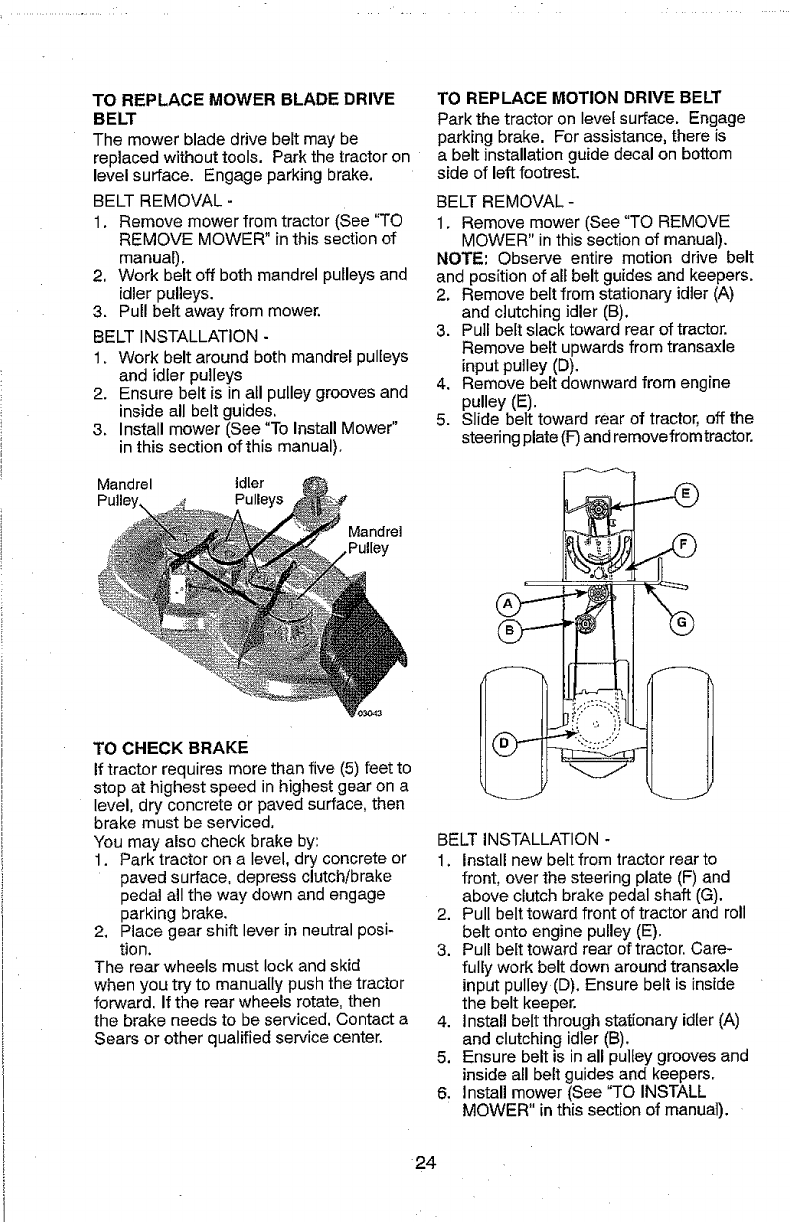 TO REPLACE MOWER BLADE DRIVE BELT
The mower blade drive belt may be replaced without tools. Park the tractor on level surface. Engage parking brake.

BELT REMOVAL -
1. Remove mower from tractor (See "TO REMOVE MOWER" in this section of manual).
2. Work belt off both mandrel pulleys and idler pulleys.
3. Pull belt away from mower.

BELT INSTALLATION -
1. Work belt around both mandrel pulleys and idler pulleys
2. Ensure belt is in all pulley grooves and inside all belt guides.
3. Install mower (See "To Install Mower" in this section of this manual).

Mandrel Pulley
Idler Pulleys
Mandrel Pulley
03043

TO CHECK BRAKE
If tractor requires more than five (5) feet to stop at highest speed in highest gear on a level, dry concrete or paved surface, then brake must be serviced.
You may also check brake by:
1. Park tractor on a level, dry concrete or paved surface, depress clutch/brake pedal all the way down and engage parking brake.
2. Place gear shift lever in neutral position.
The rear wheels must lock and skid when you try to manually push the tractor forward. If the rear wheels rotate, then the brake needs to be serviced. Contact a Sears or other qualified service center.

TO REPLACE MOTION DRIVE BELT
Park the tractor on level surface. Engage parking brake. For assistance, there is a belt installation guide decal on bottom side of left footrest.

BELT REMOVAL -
1. Remove mower (See "TO REMOVE MOWER" in this section of manual).
NOTE: Observe entire motion drive belt and position of all belt guides and keepers.
2. Remove belt from stationary idler (A) and clutching idler (B).
3. Pull belt slack toward rear of tractor. Remove belt upwards from transaxle input pulley (D).
4. Remove belt downward from engine pulley (E).
5. Slide belt toward rear of tractor, off the steering plate (F) and remove from tractor.

E
F
A
B
G
D

BELT INSTALLATION -
1. Install new belt from tractor rear to front, over the steering plate (F) and above clutch brake pedal shaft (G).
2. Pull belt toward front of tractor and roll belt onto engine pulley (E).
3. Pull belt toward rear of tractor. Carefully work belt down around transaxle input pulley (D). Ensure belt is inside the belt keeper.
4. Install belt through stationary idler (A) and clutching idler (B).
5. Ensure belt is in all pulley grooves and inside all belt guides and keepers.
6. Install mower (See "TO INSTALL MOWER" in this section of manual).

24